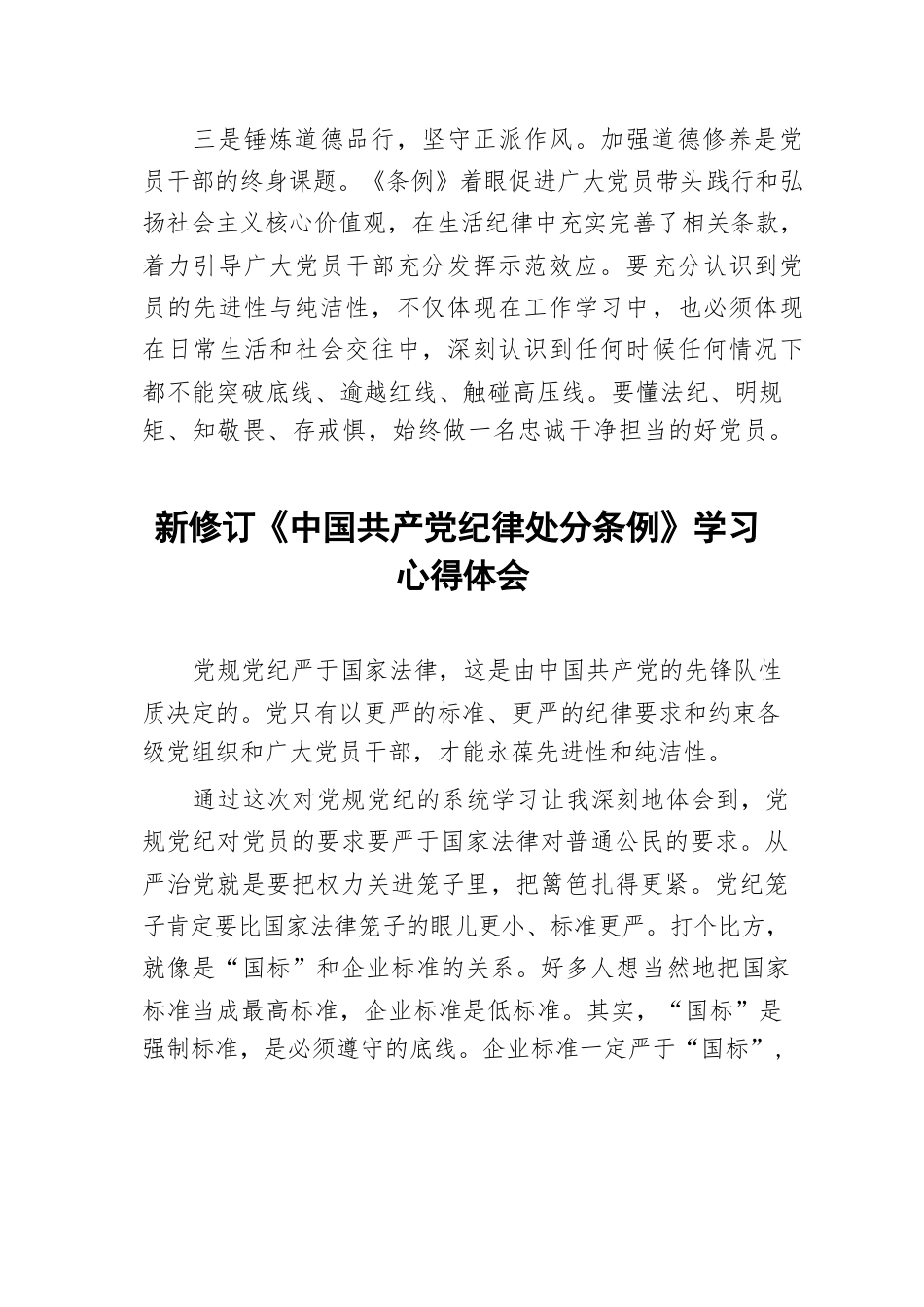 三是锤炼道德品行，坚守正派作风。加强道德修养是党员干部的终身课题。《条例》着眼促进广大党员带头践行和弘扬社会主义核心价值观，在生活纪律中充实完善了相关条款，着力引导广大党员干部充分发挥示范效应。要充分认识到党员的先进性与纯洁性，不仅体现在工作学习中，也必须体现在日常生活和社会交往中，深刻认识到任何时候任何情况下都不能突破底线、逾越红线、触碰高压线。要懂法纪、明规矩、知敬畏、存戒惧，始终做一名忠诚干净担当的好党员。

新修订《中国共产党纪律处分条例》学习心得体会

党规党纪严于国家法律，这是由中国共产党的先锋队性质决定的。党只有以更严的标准、更严的纪律要求和约束各级党组织和广大党员干部，才能永葆先进性和纯洁性。

通过这次对党规党纪的系统学习让我深刻地体会到，党规党纪对党员的要求要严于国家法律对普通公民的要求。从严治党就是要把权力关进笼子里，把篱笆扎得更紧。党纪笼子肯定要比国家法律笼子的眼儿更小、标准更严。打个比方，就像是“国标”和企业标准的关系。好多人想当然地把国家标准当成最高标准，企业标准是低标准。其实，“国标”是强制标准，是必须遵守的底线。企业标准一定严于“国标”，